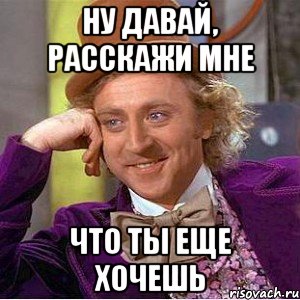 НУ ДАВАЙ, РАССКАЖИ МНЕ

ЧТО ТЫ ЕЩЕ ХОЧЕШЬ

risovach.ru